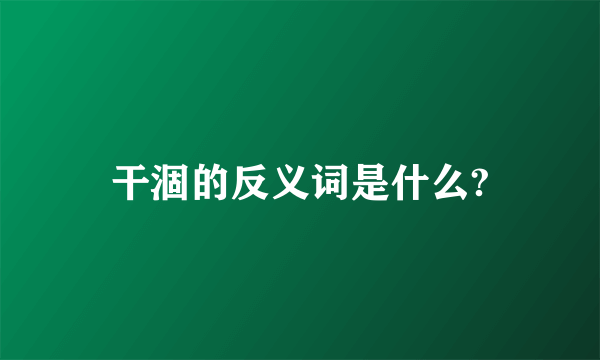 干涸的反义词是什么?